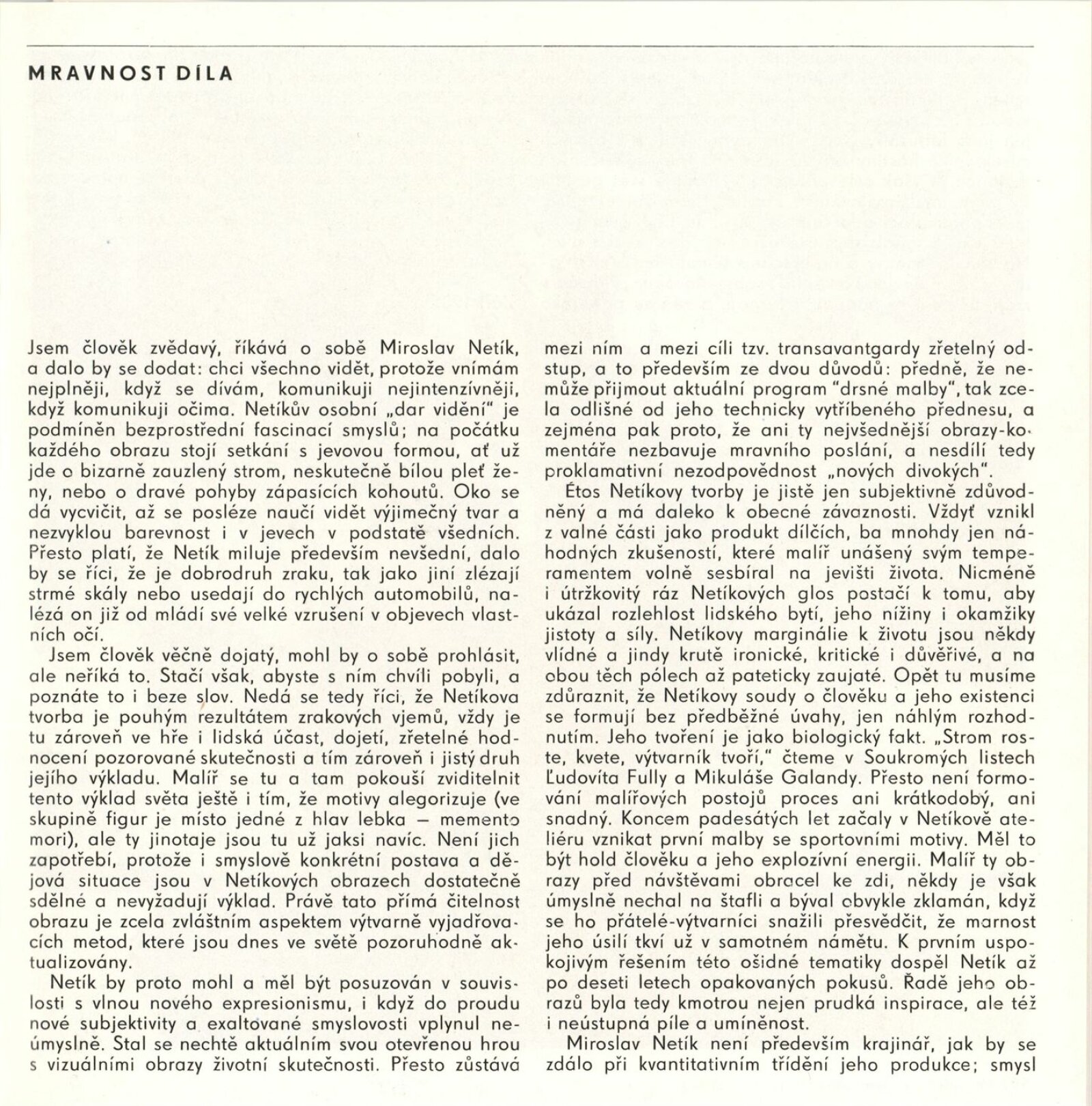 MRAVNOST DÍLA

Jsem člověk zvědavý, říkává o sobě Miroslav Netík, a dalo by se dodat: chci všechno vidět, protože vnímám nejplněji, když se dívám, komunikuji nejintenzívněji, když komunikuji očima. Netíkův osobní „dar vidění" je podmíněn bezprostřední fascinací smyslů; na počátku každého obrazu stojí setkání s jevovou formou, ať už jde o bizarně zauzlený strom, neskutečně bílou pleť ženy, nebo o dravé pohyby zápasících kohoutů. Oko se dá vycvičit, až se posléze naučí vidět výjimečný tvar a nezvyklou barevnost i v jevech v podstatě všedních. Přesto platí, že Netík miluje především nevšední, dalo by se říci, že je dobrodruh zraku, tak jako jiní zlézají strmé skály nebo usedají do rychlých automobilů, nalézá on již od mládí své velké vzrušení v objevech vlastních očí.

Jsem člověk věčně dojatý, mohl by o sobě prohlásit, ale neříká to. Stačí však, abyste s ním chvíli pobyli, a poznáte to i beze slov. Nedá se tedy říci, že Netíkova tvorba je pouhým rezultátem zrakových vjemů, vždy je tu zároveň ve hře i lidská účast, dojetí, zřetelné hodnocení pozorované skutečnosti a tím zároveň i jistý druh jejího výkladu. Malíř se tu a tam pokouší zviditelnit tento výklad světa ještě i tím, že motivy alegorizuje (ve skupině figur je místo jedné z hlav lebka — memento mori), ale ty jinotaje jsou tu už jaksi navíc. Není jich zapotřebí, protože i smyslově konkrétní postava a dějová situace jsou v Netíkových obrazech dostatečně sdělné a nevyžadují výklad. Právě tato přímá čitelnost obrazu je zcela zvláštním aspektem výtvarně vyjadřovacích metod, které jsou dnes ve světě pozoruhodně aktualizovány.

Netík by proto mohl a měl být posuzován v souvislosti s vlnou nového expresionismu, i když do proudu nové subjektivity a exaltované smyslovosti vplynul neúmyslně. Stal se nechtě aktuálním svou otevřenou hrou s vizuálními obrazy životní skutečnosti. Přesto zůstává mezi ním a mezi cíli tzv. transavantgardy zřetelný odstup, a to především ze dvou důvodů: předně, že nemůže přijmout aktuální program "drsné malby", tak zcela odlišné od jeho technicky vytříbeného přednesu, a zejména pak proto, že ani ty nejvšednější obrazy-komentáře nezbavuje mravního poslání, a nesdílí tedy proklamativní nezodpovědnost „nových divokých".

Étos Netíkovy tvorby je jistě jen subjektivně zdůvodněný a má daleko k obecné závaznosti. Vždyť vznikl z valné části jako produkt dílčích, ba mnohdy jen náhodných zkušeností, které malíř unášený svým temperamentem volně sesbíral na jevišti života. Nicméně i útržkovitý ráz Netíkových glos postačí k tomu, aby ukázal rozlehlost lidského bytí, jeho nížiny i okamžiky jistoty a síly. Netíkovy marginálie k životu jsou někdy vlídné a jindy krutě ironické, kritické i důvěřivé, a na obou těch pólech až pateticky zaujaté. Opět tu musíme zdůraznit, že Netíkovy soudy o člověku a jeho existenci se formují bez předběžné úvahy, jen náhlým rozhodnutím. Jeho tvoření je jako biologický fakt. „Strom roste, kvete, výtvarník tvoří," čteme v Soukromých listech Ľudovíta Fully a Mikuláše Galandy. Přesto není formování malířových postojů proces ani krátkodobý, ani snadný. Koncem padesátých let začaly v Netíkově ateliéru vznikat první malby se sportovními motivy. Měl to být hold člověku a jeho explozívní energii. Malíř ty obrazy před návštěvami obracel ke zdi, někdy je však úmyslně nechal na štafli a býval obvykle zklamán, když se ho přátelé-výtvarníci snažili přesvědčit, že marnost jeho úsilí tkví už v samotném námětu. K prvním uspokojivým řešením této ošidné tematiky dospěl Netík až po deseti letech opakovaných pokusů. Řadě jeho obrazů byla tedy kmotrou nejen prudká inspirace, ale též i neústupná píle a umíněnost.

Miroslav Netík není především krajinář, jak by se zdálo při kvantitativním třídění jeho produkce; smysl